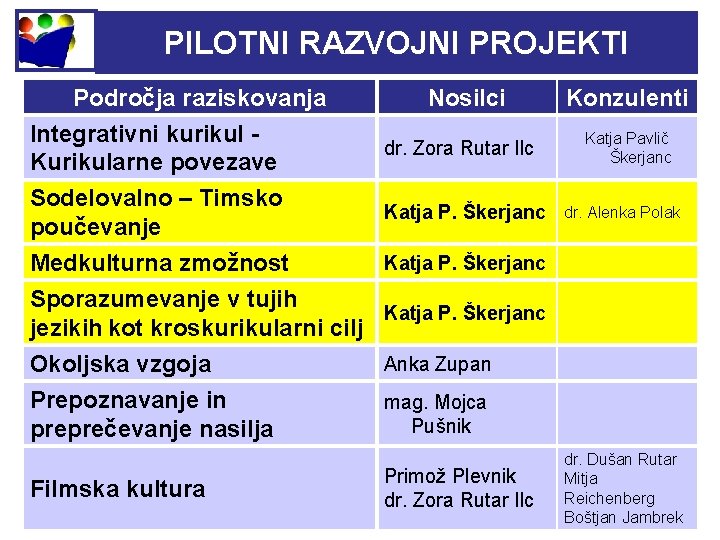 PILOTNI RAZVOJNI PROJEKTI

| Področja raziskovanja | Nosilci | Konzulenti |
|---|---|---|
| Integrativni kurikul - Kurikularne povezave | dr. Zora Rutar Ilc | Katja Pavlič Škerjanc |
| Sodelovalno – Timsko poučevanje | Katja P. Škerjanc | dr. Alenka Polak |
| Medkulturna zmožnost | Katja P. Škerjanc | |
| Sporazumevanje v tujih jezikih kot kroskurikularni cilj | Katja P. Škerjanc | |
| Okoljska vzgoja | Anka Zupan | |
| Prepoznavanje in preprečevanje nasilja | mag. Mojca Pušnik | |
| Filmska kultura | Primož Plevnik dr. Zora Rutar Ilc | dr. Dušan Rutar Mitja Reichenberg Boštjan Jambrek |